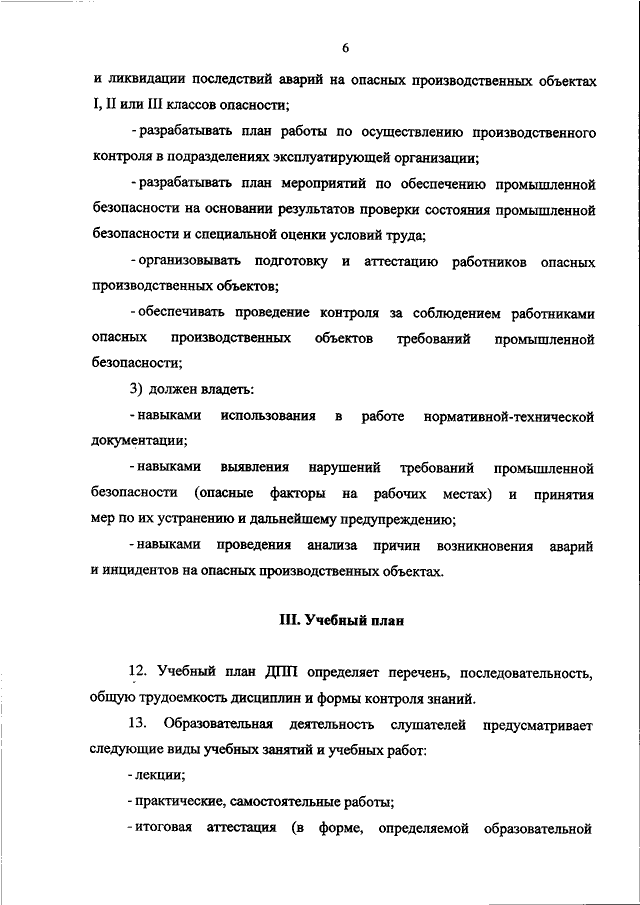 6

и ликвидации последствий аварий на опасных производственных объектах I, II или III классов опасности;

- разрабатывать план работы по осуществлению производственного контроля в подразделениях эксплуатирующей организации;

- разрабатывать план мероприятий по обеспечению промышленной безопасности на основании результатов проверки состояния промышленной безопасности и специальной оценки условий труда;

- организовывать подготовку и аттестацию работников опасных производственных объектов;

- обеспечивать проведение контроля за соблюдением работниками опасных производственных объектов требований промышленной безопасности;

3) должен владеть:

- навыками использования в работе нормативной-технической документации;

- навыками выявления нарушений требований промышленной безопасности (опасные факторы на рабочих местах) и принятия мер по их устранению и дальнейшему предупреждению;

- навыками проведения анализа причин возникновения аварий и инцидентов на опасных производственных объектах.

III. Учебный план

12. Учебный план ДПП определяет перечень, последовательность, общую трудоемкость дисциплин и формы контроля знаний.

13. Образовательная деятельность слушателей предусматривает следующие виды учебных занятий и учебных работ:

- лекции;

- практические, самостоятельные работы;

- итоговая аттестация (в форме, определяемой образовательной